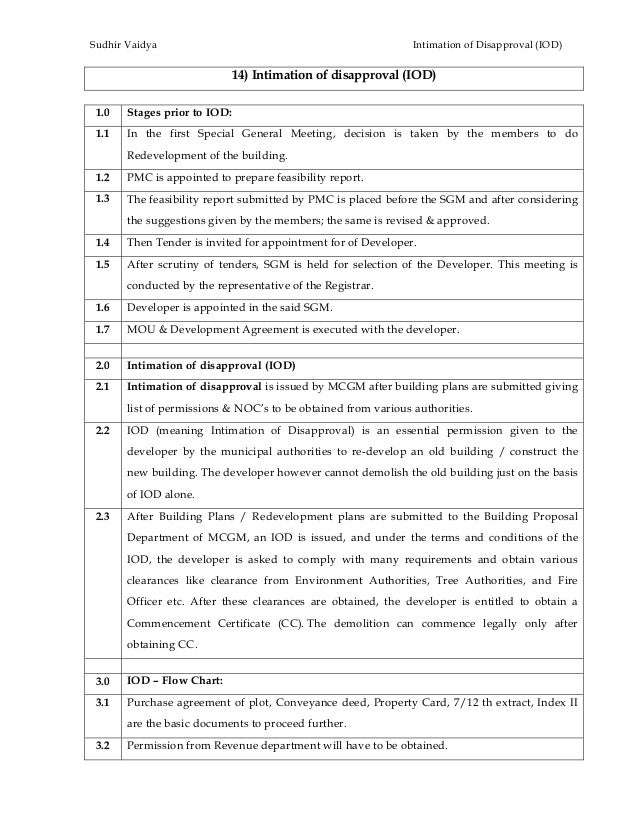 Sudhir Vaidya

Intimation of Disapproval (IOD)

14) Intimation of disapproval (IOD)

| | |
|---|---|
| 1.0 | Stages prior to IOD: |
| 1.1 | In the first Special General Meeting, decision is taken by the members to do Redevelopment of the building. |
| 1.2 | PMC is appointed to prepare feasibility report. |
| 1.3 | The feasibility report submitted by PMC is placed before the SGM and after considering the suggestions given by the members; the same is revised & approved. |
| 1.4 | Then Tender is invited for appointment for of Developer. |
| 1.5 | After scrutiny of tenders, SGM is held for selection of the Developer. This meeting is conducted by the representative of the Registrar. |
| 1.6 | Developer is appointed in the said SGM. |
| 1.7 | MOU & Development Agreement is executed with the developer. |
| | |
| 2.0 | Intimation of disapproval (IOD) |
| 2.1 | Intimation of disapproval is issued by MCGM after building plans are submitted giving list of permissions & NOC's to be obtained from various authorities. |
| 2.2 | IOD (meaning Intimation of Disapproval) is an essential permission given to the developer by the municipal authorities to re-develop an old building / construct the new building. The developer however cannot demolish the old building just on the basis of IOD alone. |
| 2.3 | After Building Plans / Redevelopment plans are submitted to the Building Proposal Department of MCGM, an IOD is issued, and under the terms and conditions of the IOD, the developer is asked to comply with many requirements and obtain various clearances like clearance from Environment Authorities, Tree Authorities, and Fire Officer etc. After these clearances are obtained, the developer is entitled to obtain a Commencement Certificate (CC). The demolition can commence legally only after obtaining CC. |
| | |
| 3.0 | IOD – Flow Chart: |
| 3.1 | Purchase agreement of plot, Conveyance deed, Property Card, 7/12 th extract, Index II are the basic documents to proceed further. |
| 3.2 | Permission from Revenue department will have to be obtained. |